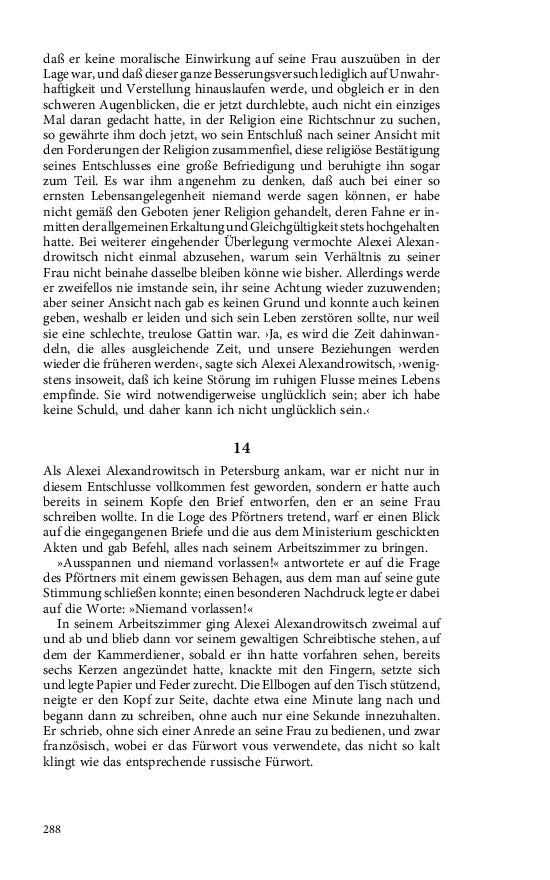 daß er keine moralische Einwirkung auf seine Frau auszuüben in der Lage war, und daß dieser ganze Besserungsversuch lediglich auf Unwahrhaftigkeit und Verstellung hinauslaufen werde, und obgleich er in den schweren Augenblicken, die er jetzt durchlebte, auch nicht ein einziges Mal daran gedacht hatte, in der Religion eine Richtschnur zu suchen, so gewährte ihm doch jetzt, wo sein Entschluß nach seiner Ansicht mit den Forderungen der Religion zusammenfiel, diese religiöse Bestätigung seines Entschlusses eine große Befriedigung und beruhigte ihn sogar zum Teil. Es war ihm angenehm zu denken, daß auch bei einer so ernsten Lebensangelegenheit niemand werde sagen können, er habe nicht gemäß den Geboten jener Religion gehandelt, deren Fahne er inmitten der allgemeinen Erkaltung und Gleichgültigkeit stets hochgehalten hatte. Bei weiterer eingehender Überlegung vermochte Alexei Alexandrowitsch nicht einmal abzusehen, warum sein Verhältnis zu seiner Frau nicht beinahe dasselbe bleiben könne wie bisher. Allerdings werde er zweifellos nie imstande sein, ihr seine Achtung wieder zuzuwenden; aber seiner Ansicht nach gab es keinen Grund und konnte auch keinen geben, weshalb er leiden und sich sein Leben zerstören sollte, nur weil sie eine schlechte, treulose Gattin war. ›Ja, es wird die Zeit dahinwandeln, die alles ausgleichende Zeit, und unsere Beziehungen werden wieder die früheren werden‹, sagte sich Alexei Alexandrowitsch, ›wenigstens insoweit, daß ich keine Störung im ruhigen Flusse meines Lebens empfinde. Sie wird notwendigerweise unglücklich sein; aber ich habe keine Schuld, und daher kann ich nicht unglücklich sein.‹

14

Als Alexei Alexandrowitsch in Petersburg ankam, war er nicht nur in diesem Entschlusse vollkommen fest geworden, sondern er hatte auch bereits in seinem Kopfe den Brief entworfen, den er an seine Frau schreiben wollte. In die Loge des Pförtners tretend, warf er einen Blick auf die eingegangenen Briefe und die aus dem Ministerium geschickten Akten und gab Befehl, alles nach seinem Arbeitszimmer zu bringen.

»Ausspannen und niemand vorlassen!« antwortete er auf die Frage des Pförtners mit einem gewissen Behagen, aus dem man auf seine gute Stimmung schließen konnte; einen besonderen Nachdruck legte er dabei auf die Worte: »Niemand vorlassen!«

In seinem Arbeitszimmer ging Alexei Alexandrowitsch zweimal auf und ab und blieb dann vor seinem gewaltigen Schreibtische stehen, auf dem der Kammerdiener, sobald er ihn hatte vorfahren sehen, bereits sechs Kerzen angezündet hatte, knackte mit den Fingern, setzte sich und legte Papier und Feder zurecht. Die Ellbogen auf den Tisch stützend, neigte er den Kopf zur Seite, dachte etwa eine Minute lang nach und begann dann zu schreiben, ohne auch nur eine Sekunde innezuhalten. Er schrieb, ohne sich einer Anrede an seine Frau zu bedienen, und zwar französisch, wobei er das Fürwort vous verwendete, das nicht so kalt klingt wie das entsprechende russische Fürwort.

288